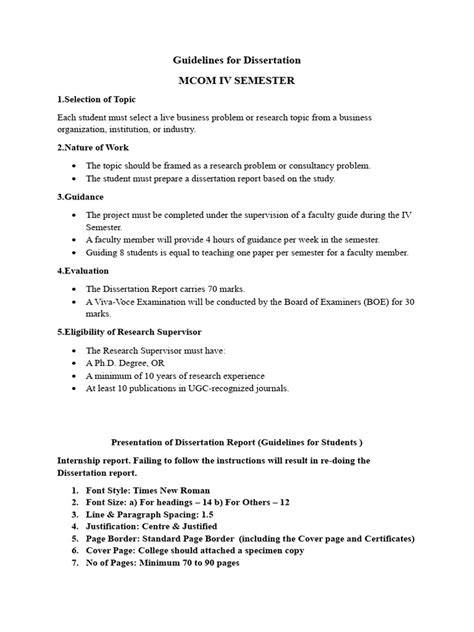 Guidelines for Dissertation

MCOM IV SEMESTER

1.Selection of Topic

Each student must select a live business problem or research topic from a business organization, institution, or industry.

2.Nature of Work

- The topic should be framed as a research problem or consultancy problem.
- The student must prepare a dissertation report based on the study.

3.Guidance

- The project must be completed under the supervision of a faculty guide during the IV Semester.
- A faculty member will provide 4 hours of guidance per week in the semester.
- Guiding 8 students is equal to teaching one paper per semester for a faculty member.

4.Evaluation

- The Dissertation Report carries 70 marks.
- A Viva-Voce Examination will be conducted by the Board of Examiners (BOE) for 30 marks.

5.Eligibility of Research Supervisor

- The Research Supervisor must have:
- A Ph.D. Degree, OR
- A minimum of 10 years of research experience
- At least 10 publications in UGC-recognized journals.

Presentation of Dissertation Report (Guidelines for Students )

Internship report. Failing to follow the instructions will result in re-doing the Dissertation report.

1. Font Style: Times New Roman
2. Font Size: a) For headings – 14 b) For Others – 12
3. Line & Paragraph Spacing: 1.5
4. Justification: Centre & Justified
5. Page Border: Standard Page Border (including the Cover page and Certificates)
6. Cover Page: College should attached a specimen copy
7. No of Pages: Minimum 70 to 90 pages